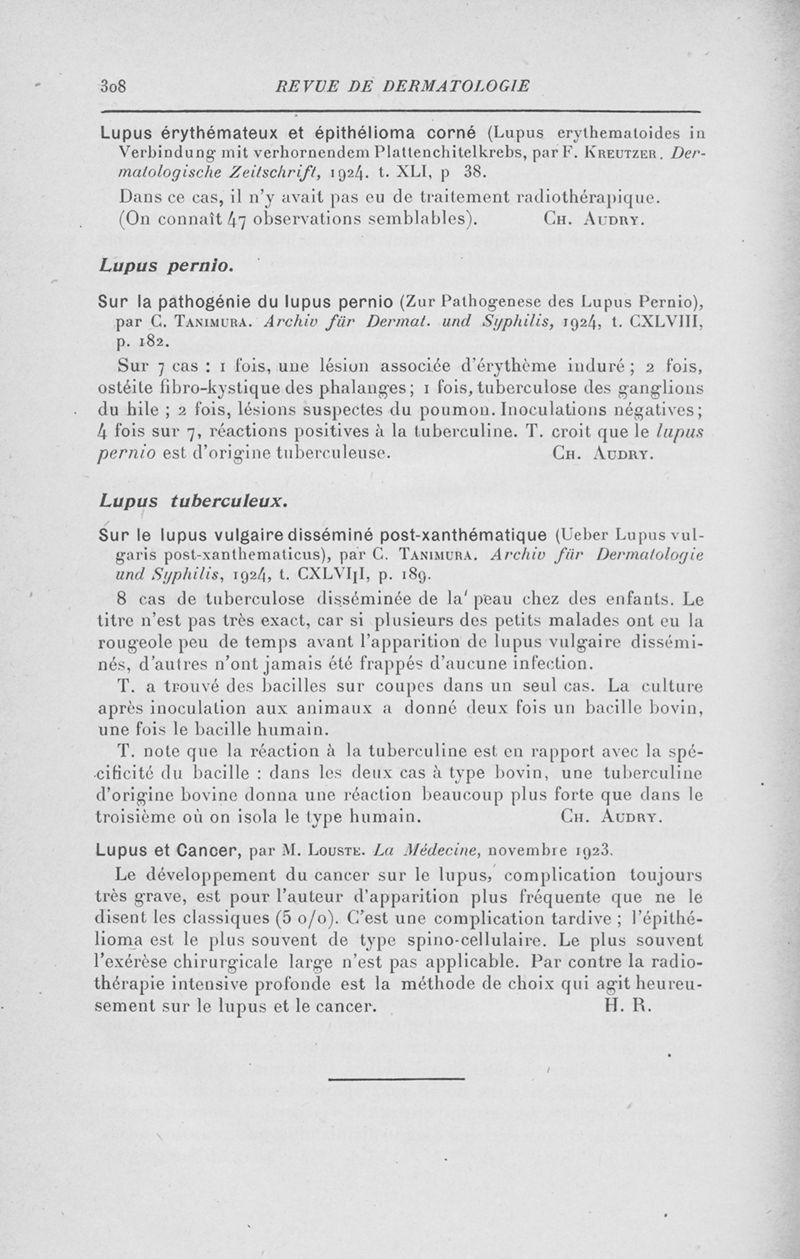 308 REVUE DE DERMATOLOGIE

Lupus érythémateux et épithélioma corné (Lupus erythematoides in Verbindung mit verhornendem Plattenchitelkrebs, par F. Kreutzer. Dermatologische Zeitschrift, 1924. t. XLI, p 38.

Dans ce cas, il n'y avait pas eu de traitement radiothérapique. (On connaît 47 observations semblables). Ch. Audry.

Lupus pernio.

Sur la pathogénie du lupus pernio (Zur Pathogenese des Lupus Pernio), par C. Tanimura. Archiv für Dermat. und Syphilis, 1924, t. CXLVIII, p. 182.

Sur 7 cas : 1 fois, une lésion associée d'érythème induré ; 2 fois, ostéite fibro-kystique des phalanges ; 1 fois, tuberculose des ganglions du hile ; 2 fois, lésions suspectes du poumon. Inoculations négatives ; 4 fois sur 7, réactions positives à la tuberculine. T. croit que le lupus pernio est d'origine tuberculeuse. Ch. Audry.

Lupus tuberculeux.

Sur le lupus vulgaire disséminé post-xanthématique (Ueber Lupus vulgaris post-xanthematicus), par C. Tanimura. Archiv für Dermatologie und Syphilis, 1924, t. CXLVIII, p. 189.

8 cas de tuberculose disséminée de la peau chez des enfants. Le titre n'est pas très exact, car si plusieurs des petits malades ont eu la rougeole peu de temps avant l'apparition de lupus vulgaire disséminés, d'autres n'ont jamais été frappés d'aucune infection.

T. a trouvé des bacilles sur coupes dans un seul cas. La culture après inoculation aux animaux a donné deux fois un bacille bovin, une fois le bacille humain.

T. note que la réaction à la tuberculine est en rapport avec la spécificité du bacille : dans les deux cas à type bovin, une tuberculine d'origine bovine donna une réaction beaucoup plus forte que dans le troisième où on isola le type humain. Ch. Audry.

Lupus et Cancer, par M. Louste. La Médecine, novembre 1923.

Le développement du cancer sur le lupus, complication toujours très grave, est pour l'auteur d'apparition plus fréquente que ne le disent les classiques (5 o/o). C'est une complication tardive ; l'épithélioma est le plus souvent de type spino-cellulaire. Le plus souvent l'exérèse chirurgicale large n'est pas applicable. Par contre la radiothérapie intensive profonde est la méthode de choix qui agit heureusement sur le lupus et le cancer. H. R.